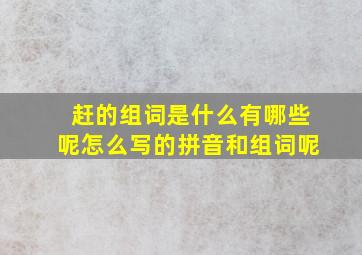 赶的组词是什么有哪些呢怎么写的拼音和组词呢